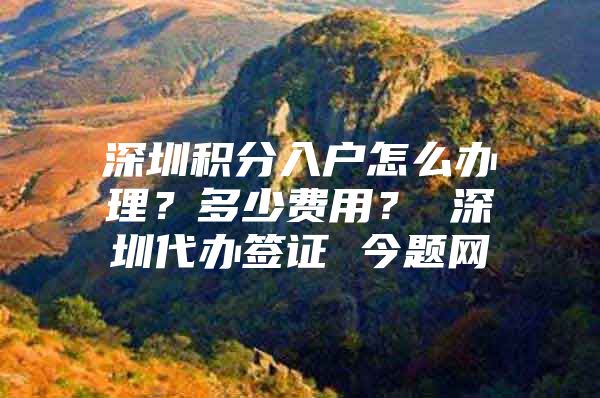 深圳积分入户怎么办理？多少费用？ 深圳代办签证 今题网